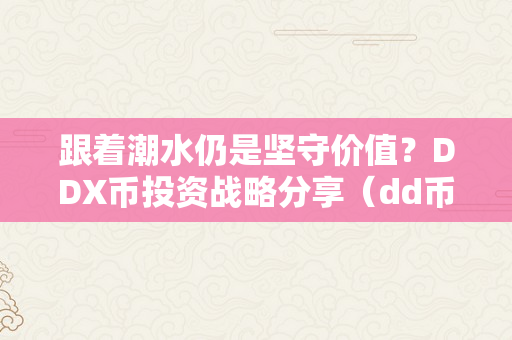 跟着潮水仍是坚守价值？DDX币投资战略分享（dd币